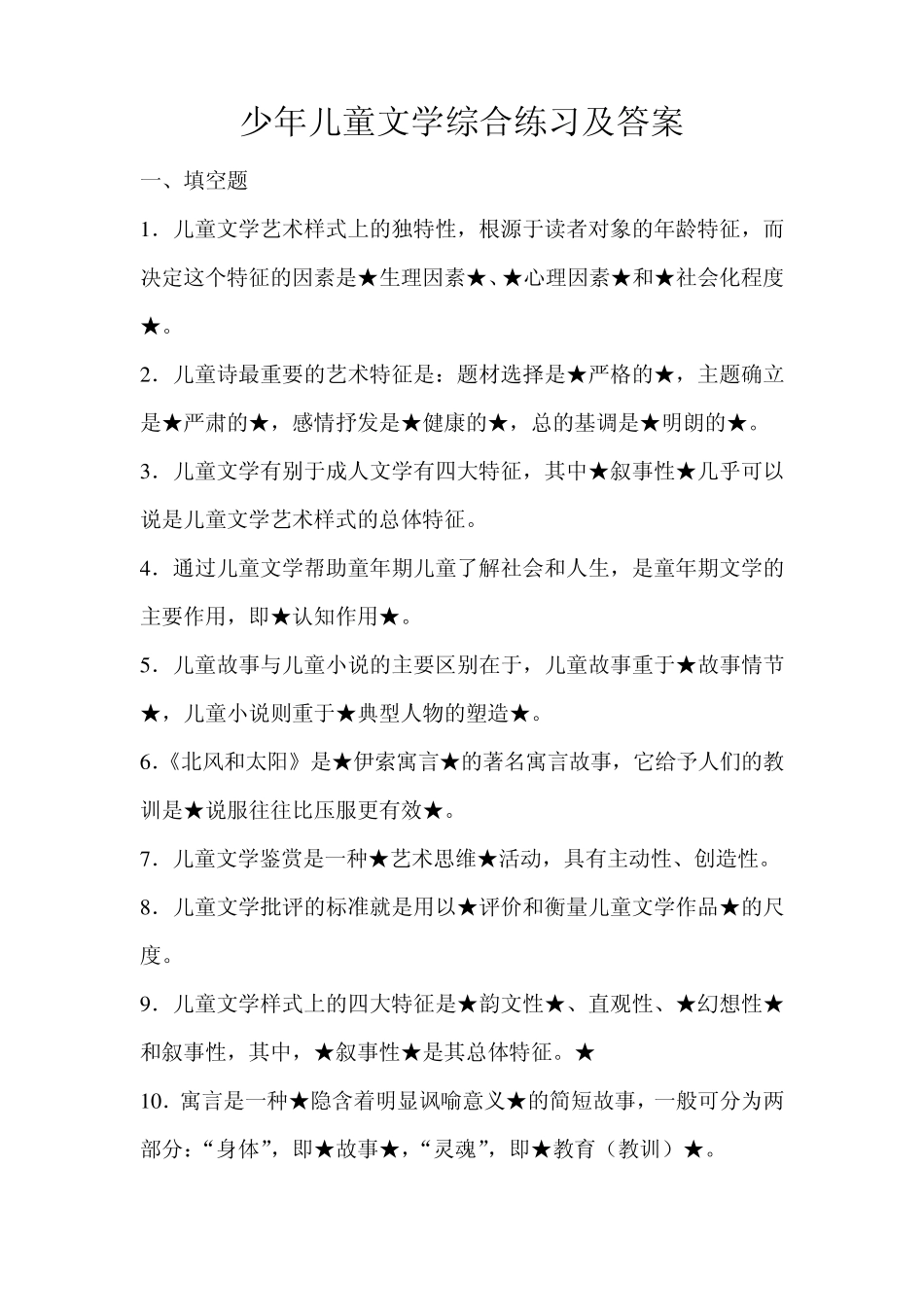 少年儿童文学综合练习及答案

一、填空题

1．儿童文学艺术样式上的独特性，根源于读者对象的年龄特征，而决定这个特征的因素是★生理因素★、★心理因素★和★社会化程度★。

2．儿童诗最重要的艺术特征是：题材选择是★严格的★，主题确立是★严肃的★，感情抒发是★健康的★，总的基调是★明朗的★。

3．儿童文学有别于成人文学有四大特征，其中★叙事性★几乎可以说是儿童文学艺术样式的总体特征。

4．通过儿童文学帮助童年期儿童了解社会和人生，是童年期文学的主要作用，即★认知作用★。

5．儿童故事与儿童小说的主要区别在于，儿童故事重于★故事情节★，儿童小说则重于★典型人物的塑造★。

6.《北风和太阳》是★伊索寓言★的著名寓言故事，它给予人们的教训是★说服往往比压服更有效★。

7．儿童文学鉴赏是一种★艺术思维★活动，具有主动性、创造性。

8．儿童文学批评的标准就是用以★评价和衡量儿童文学作品★的尺度。

9．儿童文学样式上的四大特征是★韵文性★、直观性、★幻想性★和叙事性，其中，★叙事性★是其总体特征。★

10．寓言是一种★隐含着明显讽喻意义★的简短故事，一般可分为两部分：“身体”，即★故事★，“灵魂”，即★教育（教训）★。